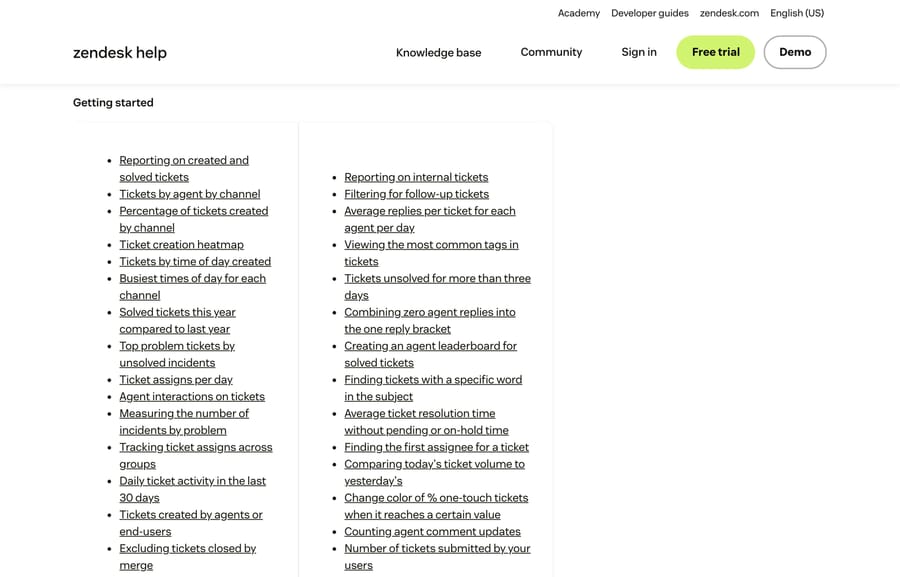 Academy Developer guides zendesk.com English (US)

zendesk help

Knowledge base Community Sign in Free trial Demo

Getting started

- Reporting on created and solved tickets
- Tickets by agent by channel
- Percentage of tickets created by channel
- Ticket creation heatmap
- Tickets by time of day created
- Busiest times of day for each channel
- Solved tickets this year compared to last year
- Top problem tickets by unsolved incidents
- Ticket assigns per day
- Agent interactions on tickets
- Measuring the number of incidents by problem
- Tracking ticket assigns across groups
- Daily ticket activity in the last 30 days
- Tickets created by agents or end-users
- Excluding tickets closed by merge

- Reporting on internal tickets
- Filtering for follow-up tickets
- Average replies per ticket for each agent per day
- Viewing the most common tags in tickets
- Tickets unsolved for more than three days
- Combining zero agent replies into the one reply bracket
- Creating an agent leaderboard for solved tickets
- Finding tickets with a specific word in the subject
- Average ticket resolution time without pending or on-hold time
- Finding the first assignee for a ticket
- Comparing today's ticket volume to yesterday's
- Change color of % one-touch tickets when it reaches a certain value
- Counting agent comment updates
- Number of tickets submitted by your users